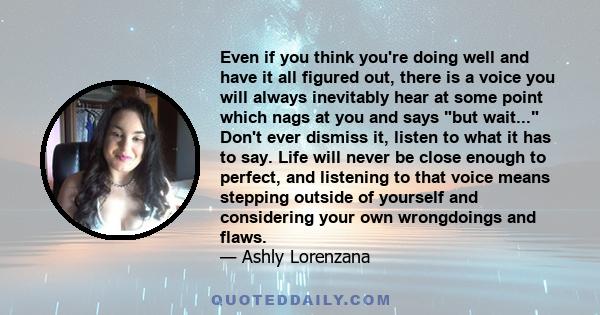 Even if you think you're doing well and have it all figured out, there is a voice you will always inevitably hear at some point which nags at you and says "but wait..." Don't ever dismiss it, listen to what it has to say. Life will never be close enough to perfect, and listening to that voice means stepping outside of yourself and considering your own wrongdoings and flaws.
— Ashly Lorenzana

QUOTEDDAILY.COM